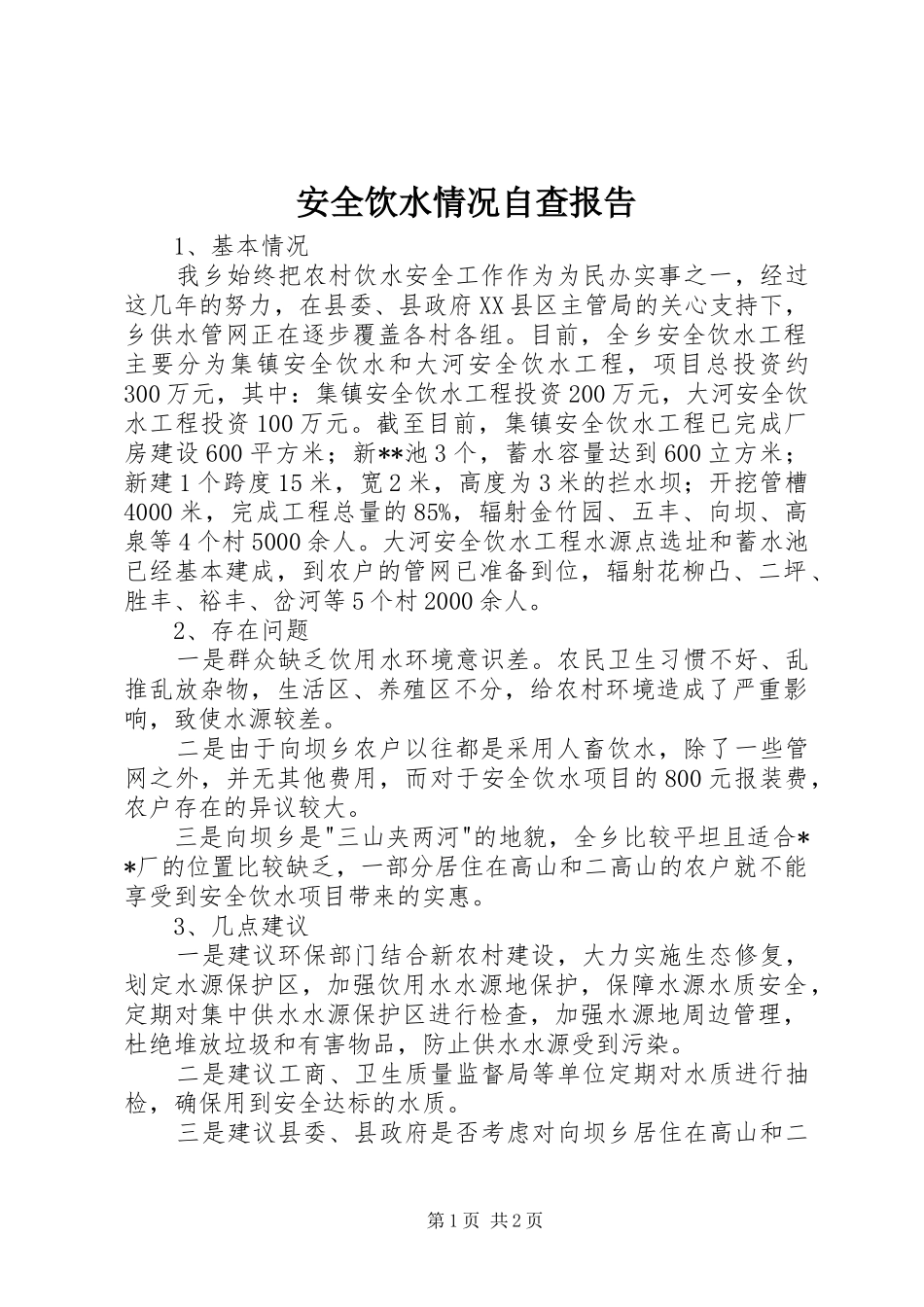 安全饮水情况自查报告

1、基本情况

我乡始终把农村饮水安全工作作为为民办实事之一，经过这几年的努力，在县委、县政府XX县区主管局的关心支持下，乡供水管网正在逐步覆盖各村各组。目前，全乡安全饮水工程主要分为集镇安全饮水和大河安全饮水工程，项目总投资约300万元，其中：集镇安全饮水工程投资200万元，大河安全饮水工程投资100万元。截至目前，集镇安全饮水工程已完成厂房建设600平方米；新**池3个，蓄水容量达到600立方米；新建1个跨度15米，宽2米，高度为3米的拦水坝；开挖管槽4000米，完成工程总量的85%，辐射金竹园、五丰、向坝、高泉等4个村5000余人。大河安全饮水工程水源点选址和蓄水池已经基本建成，到农户的管网已准备到位，辐射花柳凸、二坪、胜丰、裕丰、岔河等5个村2000余人。

2、存在问题

一是群众缺乏饮用水环境意识差。农民卫生习惯不好、乱推乱放杂物，生活区、养殖区不分，给农村环境造成了严重影响，致使水源较差。

二是由于向坝乡农户以往都是采用人畜饮水，除了一些管网之外，并无其他费用，而对于安全饮水项目的800元报装费，农户存在的异议较大。

三是向坝乡是"三山夹两河"的地貌，全乡比较平坦且适合**厂的位置比较缺乏，一部分居住在高山和二高山的农户就不能享受到安全饮水项目带来的实惠。

3、几点建议

一是建议环保部门结合新农村建设，大力实施生态修复，划定水源保护区，加强饮用水水源地保护，保障水源水质安全，定期对集中供水水源保护区进行检查，加强水源地周边管理，杜绝堆放垃圾和有害物品，防止供水水源受到污染。

二是建议工商、卫生质量监督局等单位定期对水质进行抽检，确保用到安全达标的水质。

三是建议县委、县政府是否考虑对向坝乡居住在高山和二

第1页 共2页